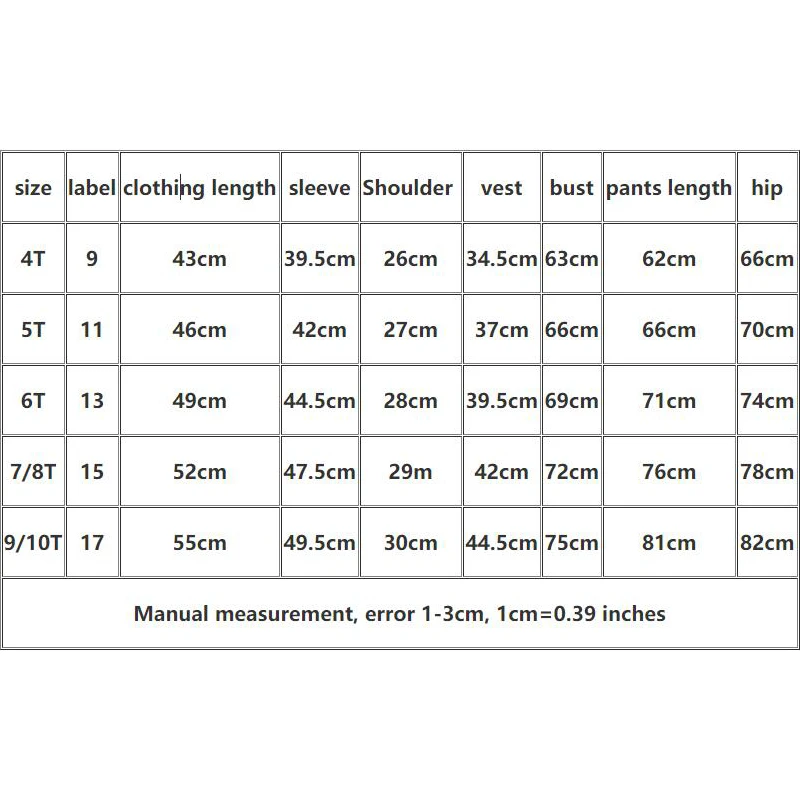 | size | label | clothing length | sleeve | Shoulder | vest | bust | pants length | hip |
|---|---|---|---|---|---|---|---|---|
| 4T | 9 | 43cm | 39.5cm | 26cm | 34.5cm | 63cm | 62cm | 66cm |
| 5T | 11 | 46cm | 42cm | 27cm | 37cm | 66cm | 66cm | 70cm |
| 6T | 13 | 49cm | 44.5cm | 28cm | 39.5cm | 69cm | 71cm | 74cm |
| 7/8T | 15 | 52cm | 47.5cm | 29m | 42cm | 72cm | 76cm | 78cm |
| 9/10T | 17 | 55cm | 49.5cm | 30cm | 44.5cm | 75cm | 81cm | 82cm |

Manual measurement, error 1-3cm, 1cm=0.39 inches